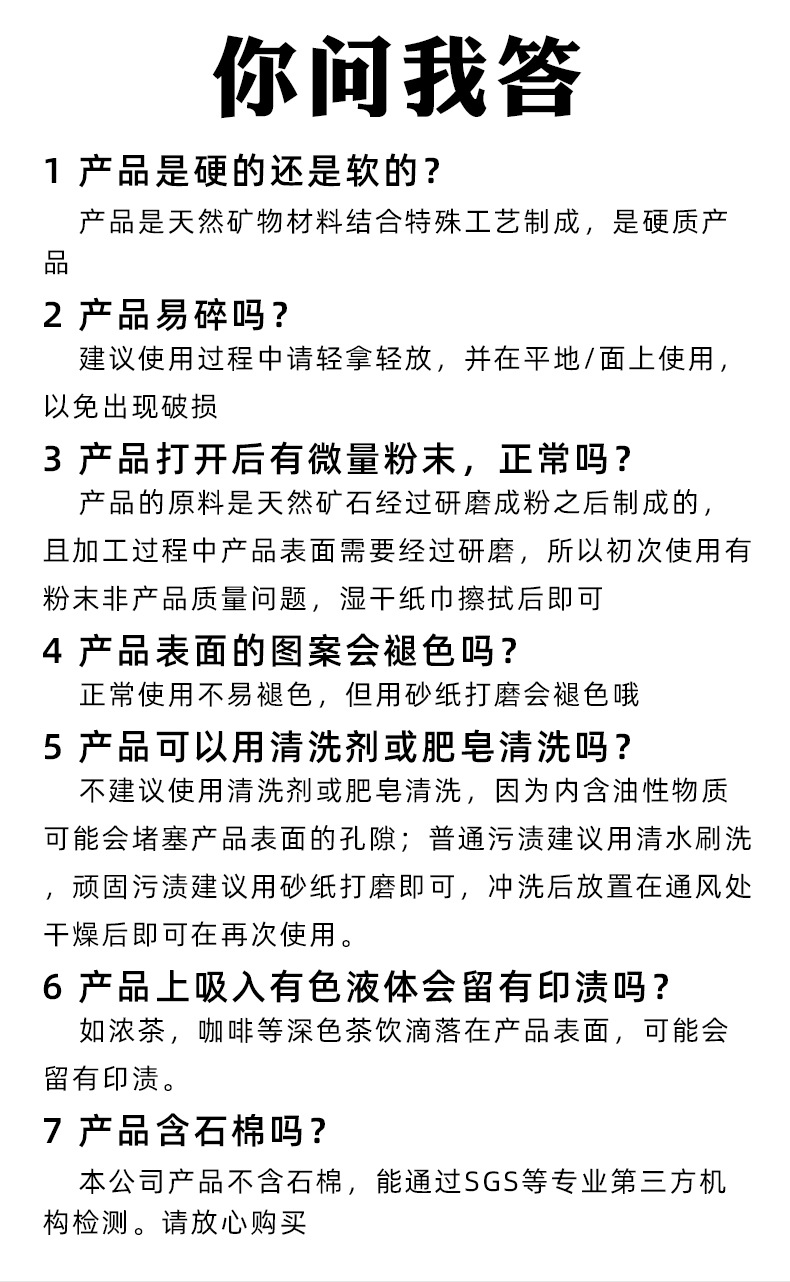 你问我答

1 产品是硬的还是软的？

产品是天然矿物材料结合特殊工艺制成，是硬质产品

2 产品易碎吗？

建议使用过程中请轻拿轻放，并在平地/面上使用，以免出现破损

3 产品打开后有微量粉末，正常吗？

产品的原料是天然矿石经过研磨成粉之后制成的，且加工过程中产品表面需要经过研磨，所以初次使用有粉末非产品质量问题，湿干纸巾擦拭后即可

4 产品表面的图案会褪色吗？

正常使用不易褪色，但用砂纸打磨会褪色哦

5 产品可以用清洗剂或肥皂清洗吗？

不建议使用清洗剂或肥皂清洗，因为内含油性物质可能会堵塞产品表面的孔隙；普通污渍建议用清水刷洗，顽固污渍建议用砂纸打磨即可，冲洗后放置在通风处干燥后即可在再次使用。

6 产品上吸入有色液体会留有印渍吗？

如浓茶，咖啡等深色茶饮滴落在产品表面，可能会留有印渍。

7 产品含石棉吗？

本公司产品不含石棉，能通过SGS等专业第三方机构检测。请放心购买